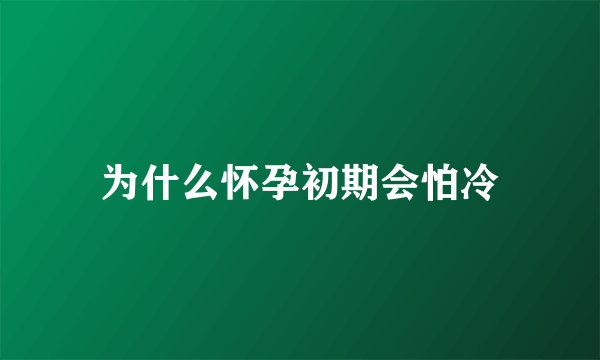 为什么怀孕初期会怕冷